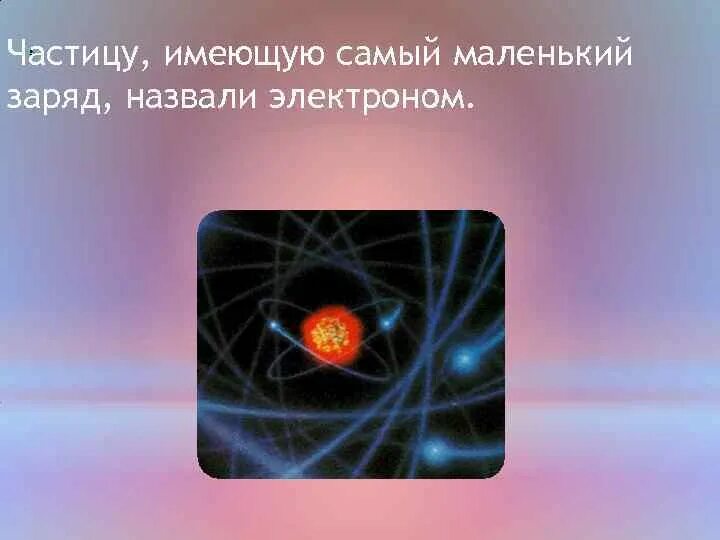 Частицу, имеющую самый маленький заряд, назвали электроном.